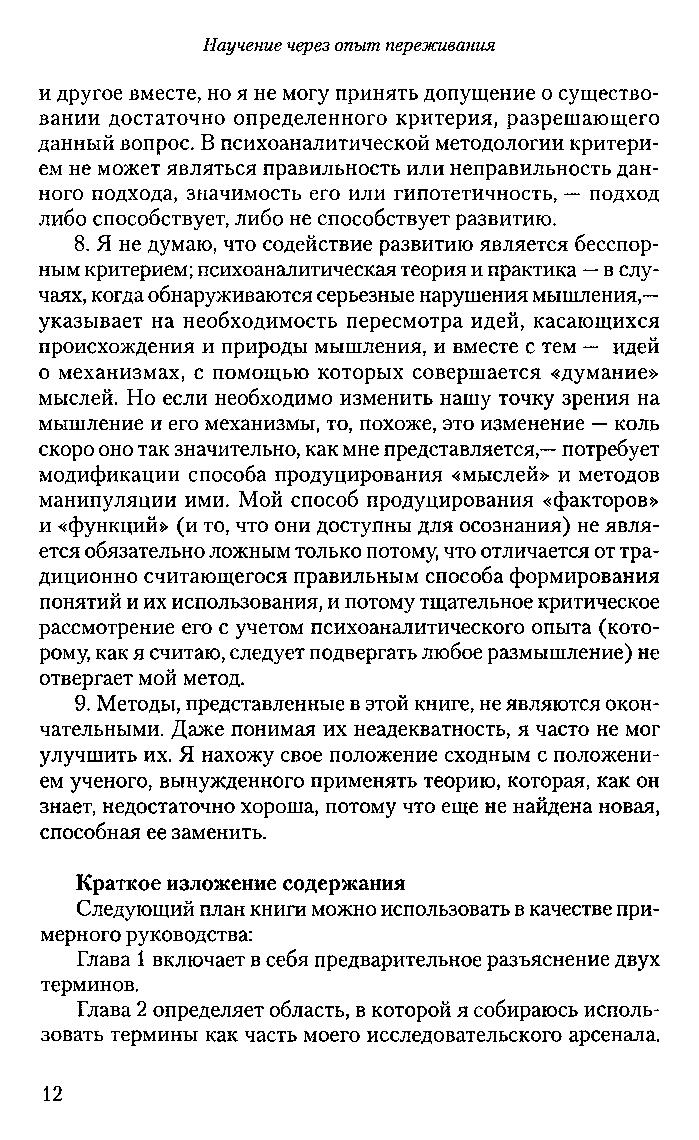 Научение через опыт переживания

и другое вместе, но я не могу принять допущение о существовании достаточно определенного критерия, разрешающего данный вопрос. В психоаналитической методологии критерием не может являться правильность или неправильность данного подхода, значимость его или гипотетичность, — подход либо способствует, либо не способствует развитию.

8. Я не думаю, что содействие развитию является бесспорным критерием; психоаналитическая теория и практика — в случаях, когда обнаруживаются серьезные нарушения мышления,— указывает на необходимость пересмотра идей, касающихся происхождения и природы мышления, и вместе с тем — идей о механизмах, с помощью которых совершается «думание» мыслей. Но если необходимо изменить нашу точку зрения на мышление и его механизмы, то, похоже, это изменение — коль скоро оно так значительно, как мне представляется,— потребует модификации способа продуцирования «мыслей» и методов манипуляции ими. Мой способ продуцирования «факторов» и «функций» (и то, что они доступны для осознания) не является обязательно ложным только потому, что отличается от традиционно считающегося правильным способа формирования понятий и их использования, и потому тщательное критическое рассмотрение его с учетом психоаналитического опыта (которому, как я считаю, следует подвергать любое размышление) не отвергает мой метод.

9. Методы, представленные в этой книге, не являются окончательными. Даже понимая их неадекватность, я часто не мог улучшить их. Я нахожу свое положение сходным с положением ученого, вынужденного применять теорию, которая, как он знает, недостаточно хороша, потому что еще не найдена новая, способная ее заменить.

Краткое изложение содержания

Следующий план книги можно использовать в качестве примерного руководства:

Глава 1 включает в себя предварительное разъяснение двух терминов.

Глава 2 определяет область, в которой я собираюсь использовать термины как часть моего исследовательского арсенала.

12